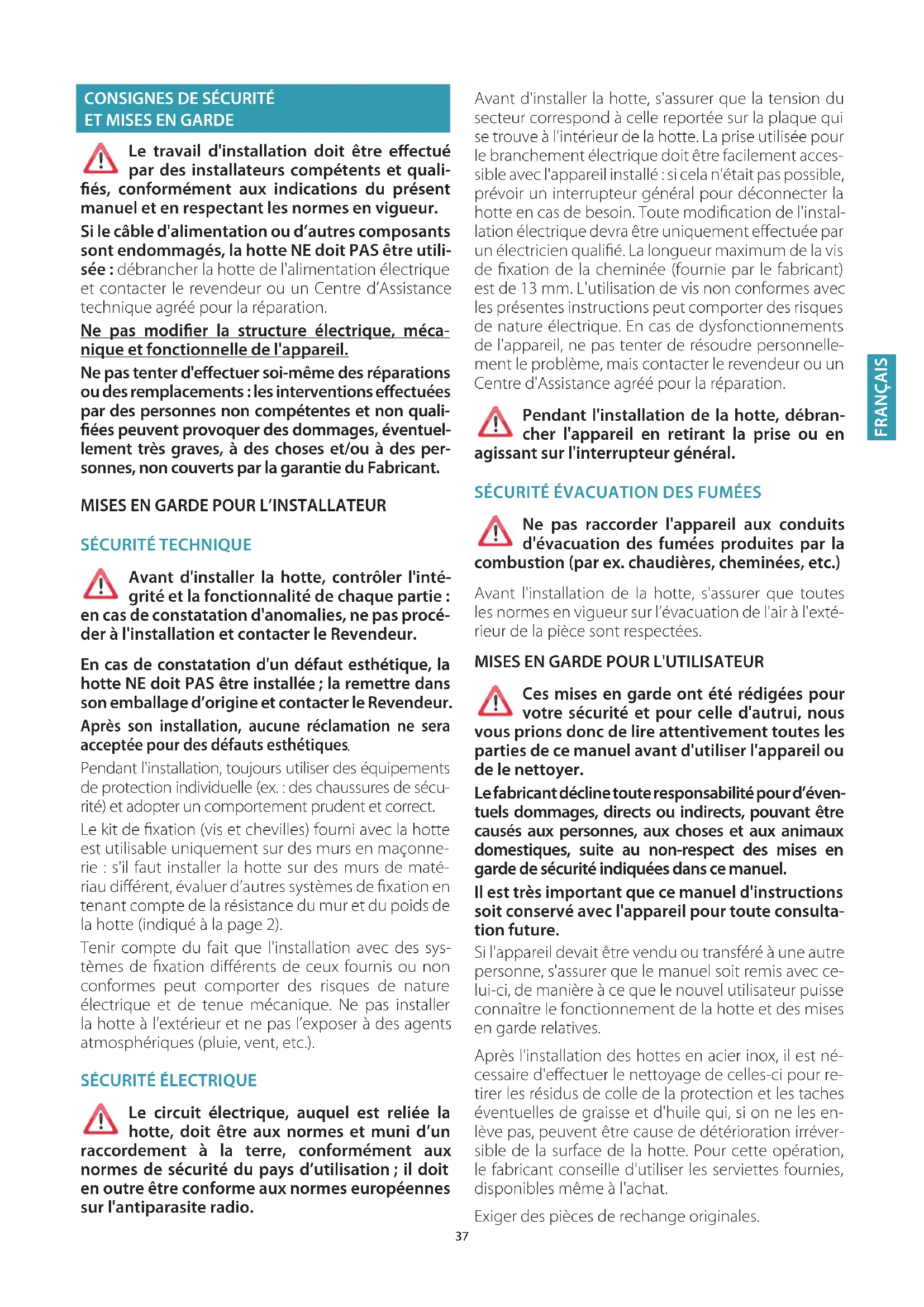 CONSIGNES DE SÉCURITÉ ET MISES EN GARDE

Le travail d'installation doit être effectué par des installateurs compétents et qualifiés, conformément aux indications du présent manuel et en respectant les normes en vigueur.

Si le câble d'alimentation ou d'autres composants sont endommagés, la hotte NE doit PAS être utilisée : débrancher la hotte de l'alimentation électrique et contacter le revendeur ou un Centre d'Assistance technique agréé pour la réparation.

Ne pas modifier la structure électrique, mécanique et fonctionnelle de l'appareil.

Ne pas tenter d'effectuer soi-même des réparations ou des remplacements : les interventions effectuées par des personnes non compétentes et non qualifiées peuvent provoquer des dommages, éventuellement très graves, à des choses et/ou à des personnes, non couverts par la garantie du Fabricant.

MISES EN GARDE POUR L'INSTALLATEUR

SÉCURITÉ TECHNIQUE

Avant d'installer la hotte, contrôler l'intégrité et la fonctionnalité de chaque partie : en cas de constatation d'anomalies, ne pas procéder à l'installation et contacter le Revendeur.

En cas de constatation d'un défaut esthétique, la hotte NE doit PAS être installée ; la remettre dans son emballage d'origine et contacter le Revendeur.

Après son installation, aucune réclamation ne sera acceptée pour des défauts esthétiques.

Pendant l'installation, toujours utiliser des équipements de protection individuelle (ex. : des chaussures de sécurité) et adopter un comportement prudent et correct.

Le kit de fixation (vis et chevilles) fourni avec la hotte est utilisable uniquement sur des murs en maçonnerie : s'il faut installer la hotte sur des murs de matériau différent, évaluer d'autres systèmes de fixation en tenant compte de la résistance du mur et du poids de la hotte (indiqué à la page 2).

Tenir compte du fait que l'installation avec des systèmes de fixation différents de ceux fournis ou non conformes peut comporter des risques de nature électrique et de tenue mécanique. Ne pas installer la hotte à l'extérieur et ne pas l'exposer à des agents atmosphériques (pluie, vent, etc.).

SÉCURITÉ ÉLECTRIQUE

Le circuit électrique, auquel est reliée la hotte, doit être aux normes et muni d'un raccordement à la terre, conformément aux normes de sécurité du pays d'utilisation ; il doit en outre être conforme aux normes européennes sur l'antiparasite radio.

Avant d'installer la hotte, s'assurer que la tension du secteur correspond à celle reportée sur la plaque qui se trouve à l'intérieur de la hotte. La prise utilisée pour le branchement électrique doit être facilement accessible avec l'appareil installé : si cela n'était pas possible, prévoir un interrupteur général pour déconnecter la hotte en cas de besoin. Toute modification de l'installation électrique devra être uniquement effectuée par un électricien qualifié. La longueur maximum de la vis de fixation de la cheminée (fournie par le fabricant) est de 13 mm. L'utilisation de vis non conformes avec les présentes instructions peut comporter des risques de nature électrique. En cas de dysfonctionnements de l'appareil, ne pas tenter de résoudre personnellement le problème, mais contacter le revendeur ou un Centre d'Assistance agréé pour la réparation.

Pendant l'installation de la hotte, débrancher l'appareil en retirant la prise ou en agissant sur l'interrupteur général.

SÉCURITÉ ÉVACUATION DES FUMÉES

Ne pas raccorder l'appareil aux conduits d'évacuation des fumées produites par la combustion (par ex. chaudières, cheminées, etc.)

Avant l'installation de la hotte, s'assurer que toutes les normes en vigueur sur l'évacuation de l'air à l'extérieur de la pièce sont respectées.

MISES EN GARDE POUR L'UTILISATEUR

Ces mises en garde ont été rédigées pour votre sécurité et pour celle d'autrui, nous vous prions donc de lire attentivement toutes les parties de ce manuel avant d'utiliser l'appareil ou de le nettoyer.

Le fabricant décline toute responsabilité pour d'éventuels dommages, directs ou indirects, pouvant être causés aux personnes, aux choses et aux animaux domestiques, suite au non-respect des mises en garde de sécurité indiquées dans ce manuel.

Il est très important que ce manuel d'instructions soit conservé avec l'appareil pour toute consultation future.

Si l'appareil devait être vendu ou transféré à une autre personne, s'assurer que le manuel soit remis avec celui-ci, de manière à ce que le nouvel utilisateur puisse connaître le fonctionnement de la hotte et des mises en garde relatives.

Après l'installation des hottes en acier inox, il est nécessaire d'effectuer le nettoyage de celles-ci pour retirer les résidus de colle de la protection et les taches éventuelles de graisse et d'huile qui, si on ne les enlève pas, peuvent être cause de détérioration irréversible de la surface de la hotte. Pour cette opération, le fabricant conseille d'utiliser les serviettes fournies, disponibles même à l'achat.

Exiger des pièces de rechange originales.

FRANÇAIS

37